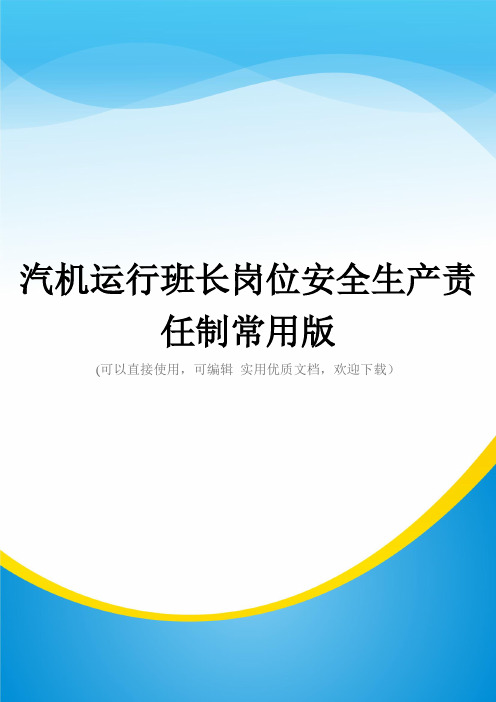 汽机运行班长岗位安全生产责任制常用版

(可以直接使用，可编辑 实用优质文档，欢迎下载）